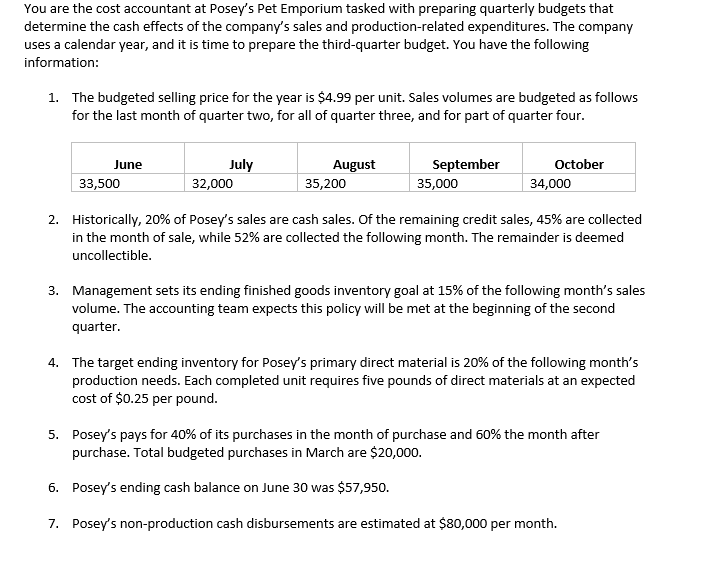 You are the cost accountant at Posey's Pet Emporium tasked with preparing quarterly budgets that determine the cash effects of the company's sales and production-related expenditures. The company uses a calendar year, and it is time to prepare the third-quarter budget. You have the following information:

1. The budgeted selling price for the year is \$4.99 per unit. Sales volumes are budgeted as follows for the last month of quarter two, for all of quarter three, and for part of quarter four.

| June | July | August | September | October |
|---|---|---|---|---|
| 33,500 | 32,000 | 35,200 | 35,000 | 34,000 |

2. Historically, 20% of Posey's sales are cash sales. Of the remaining credit sales, 45% are collected in the month of sale, while 52% are collected the following month. The remainder is deemed uncollectible.

3. Management sets its ending finished goods inventory goal at 15% of the following month's sales volume. The accounting team expects this policy will be met at the beginning of the second quarter.

4. The target ending inventory for Posey's primary direct material is 20% of the following month's production needs. Each completed unit requires five pounds of direct materials at an expected cost of \$0.25 per pound.

5. Posey's pays for 40% of its purchases in the month of purchase and 60% the month after purchase. Total budgeted purchases in March are \$20,000.

6. Posey's ending cash balance on June 30 was \$57,950.

7. Posey's non-production cash disbursements are estimated at \$80,000 per month.